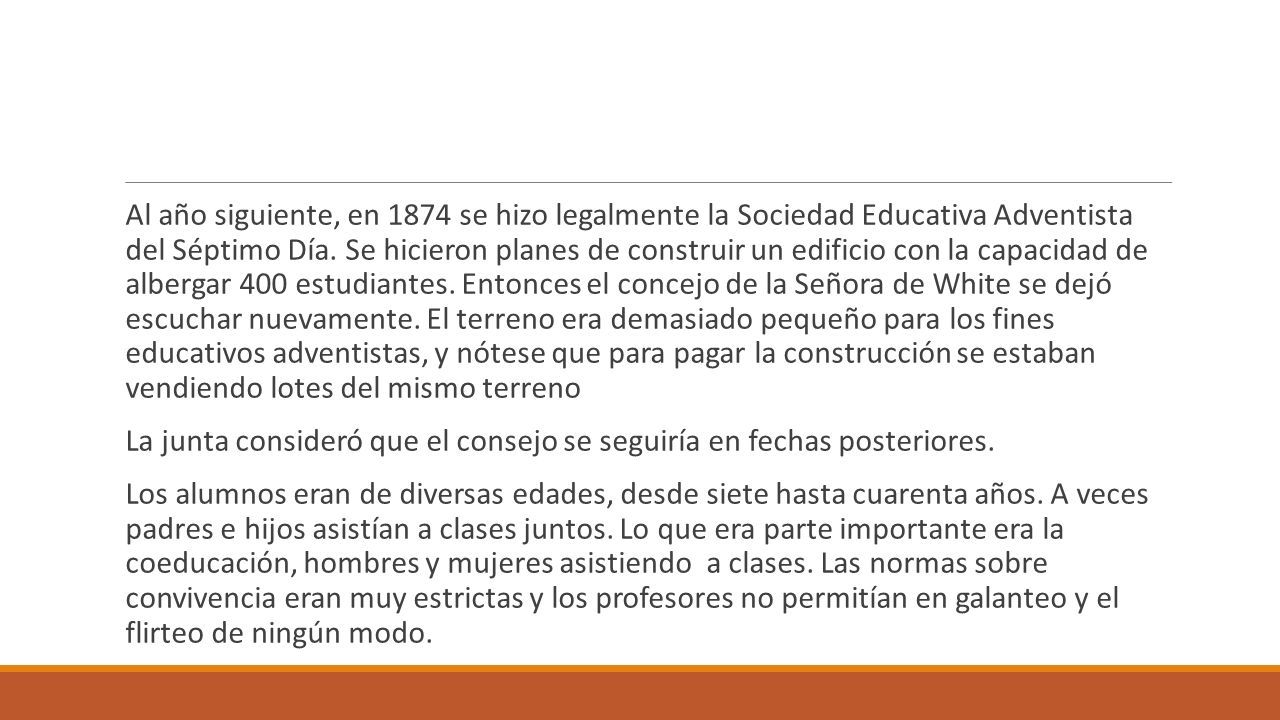 Al año siguiente, en 1874 se hizo legalmente la Sociedad Educativa Adventista del Séptimo Día. Se hicieron planes de construir un edificio con la capacidad de albergar 400 estudiantes. Entonces el concejo de la Señora de White se dejó escuchar nuevamente. El terreno era demasiado pequeño para los fines educativos adventistas, y nótese que para pagar la construcción se estaban vendiendo lotes del mismo terreno

La junta consideró que el consejo se seguiría en fechas posteriores.

Los alumnos eran de diversas edades, desde siete hasta cuarenta años. A veces padres e hijos asistían a clases juntos. Lo que era parte importante era la coeducación, hombres y mujeres asistiendo a clases. Las normas sobre convivencia eran muy estrictas y los profesores no permitían en galanteo y el flirteo de ningún modo.